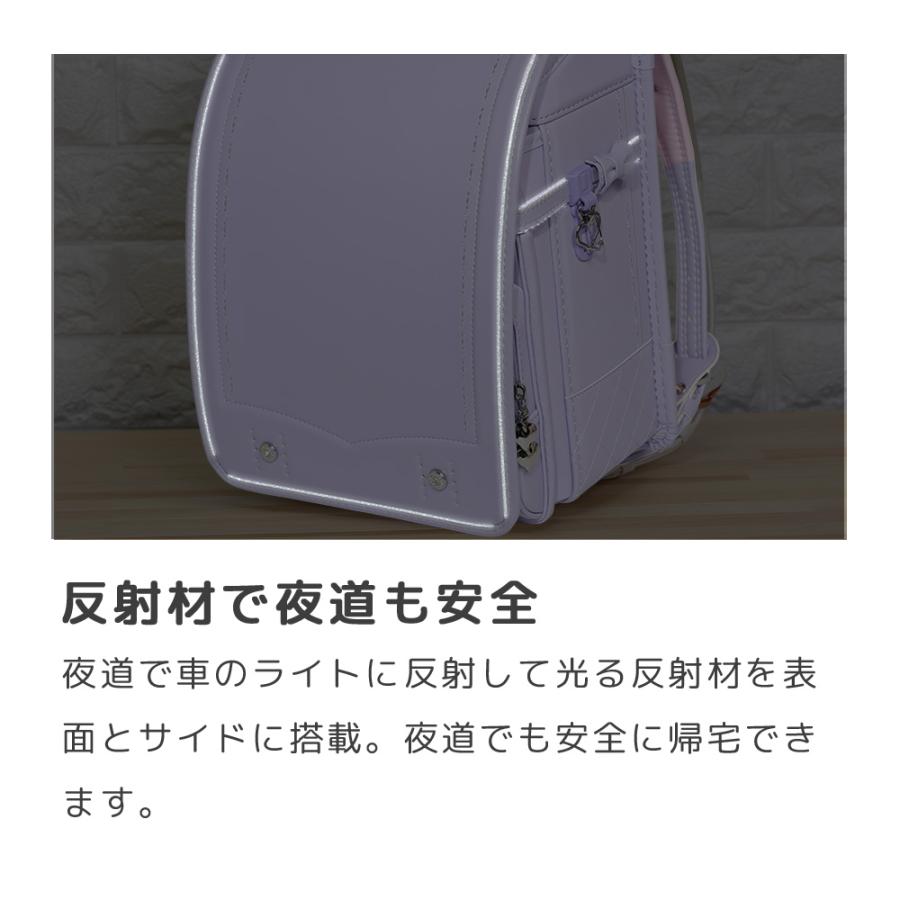 反射材で夜道も安全

夜道で車のライトに反射して光る反射材を表面とサイドに搭載。夜道でも安全に帰宅できます。